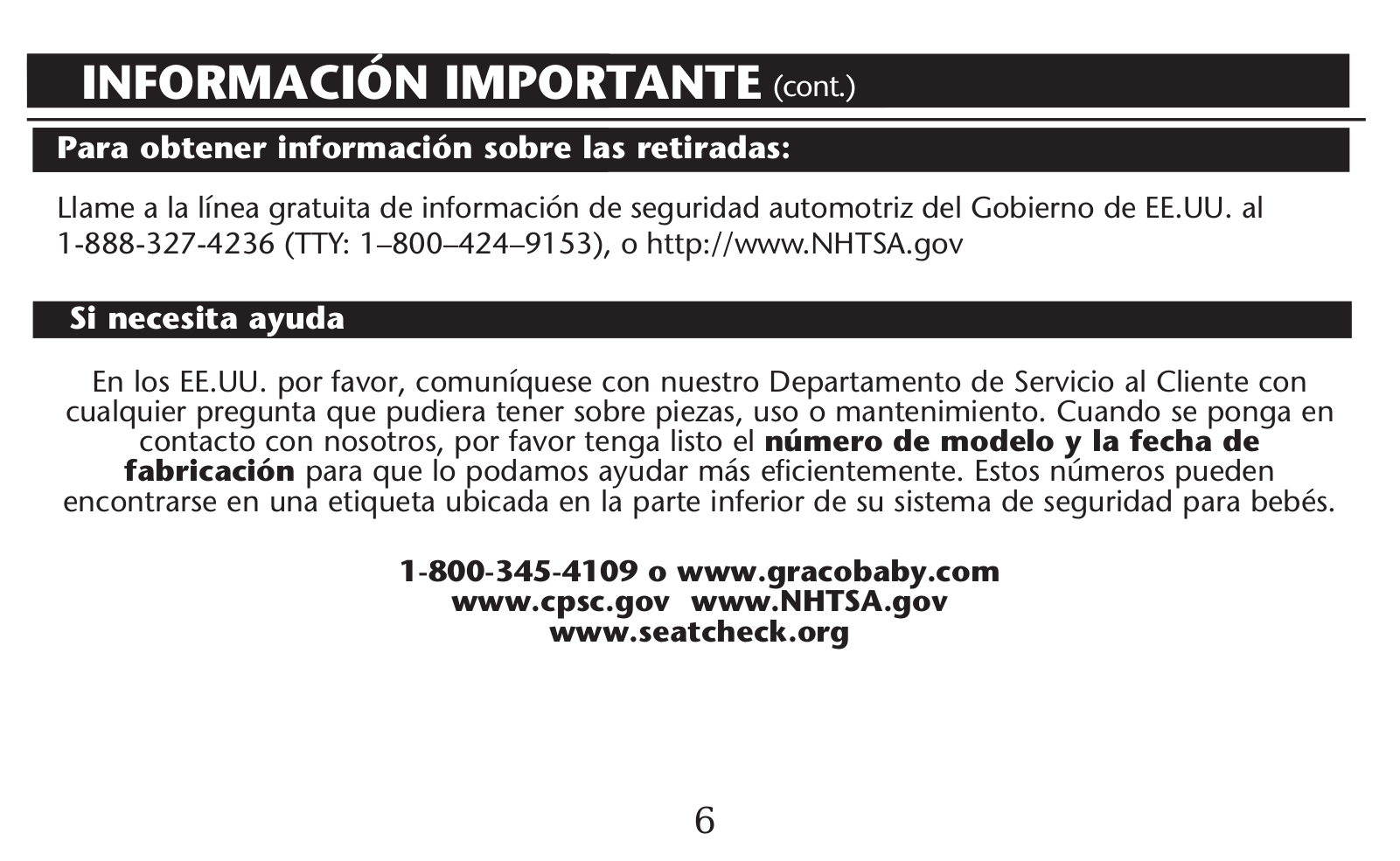 INFORMACIÓN IMPORTANTE (cont.)

Para obtener información sobre las retiradas:

Llame a la línea gratuita de información de seguridad automotriz del Gobierno de EE.UU. al 1-888-327-4236 (TTY: 1–800–424–9153), o http://www.NHTSA.gov

Si necesita ayuda

En los EE.UU. por favor, comuníquese con nuestro Departamento de Servicio al Cliente con cualquier pregunta que pudiera tener sobre piezas, uso o mantenimiento. Cuando se ponga en contacto con nosotros, por favor tenga listo el número de modelo y la fecha de fabricación para que lo podamos ayudar más eficientemente. Estos números pueden encontrarse en una etiqueta ubicada en la parte inferior de su sistema de seguridad para bebés.

1-800-345-4109 o www.gracobaby.com
www.cpsc.gov www.NHTSA.gov
www.seatcheck.org

6